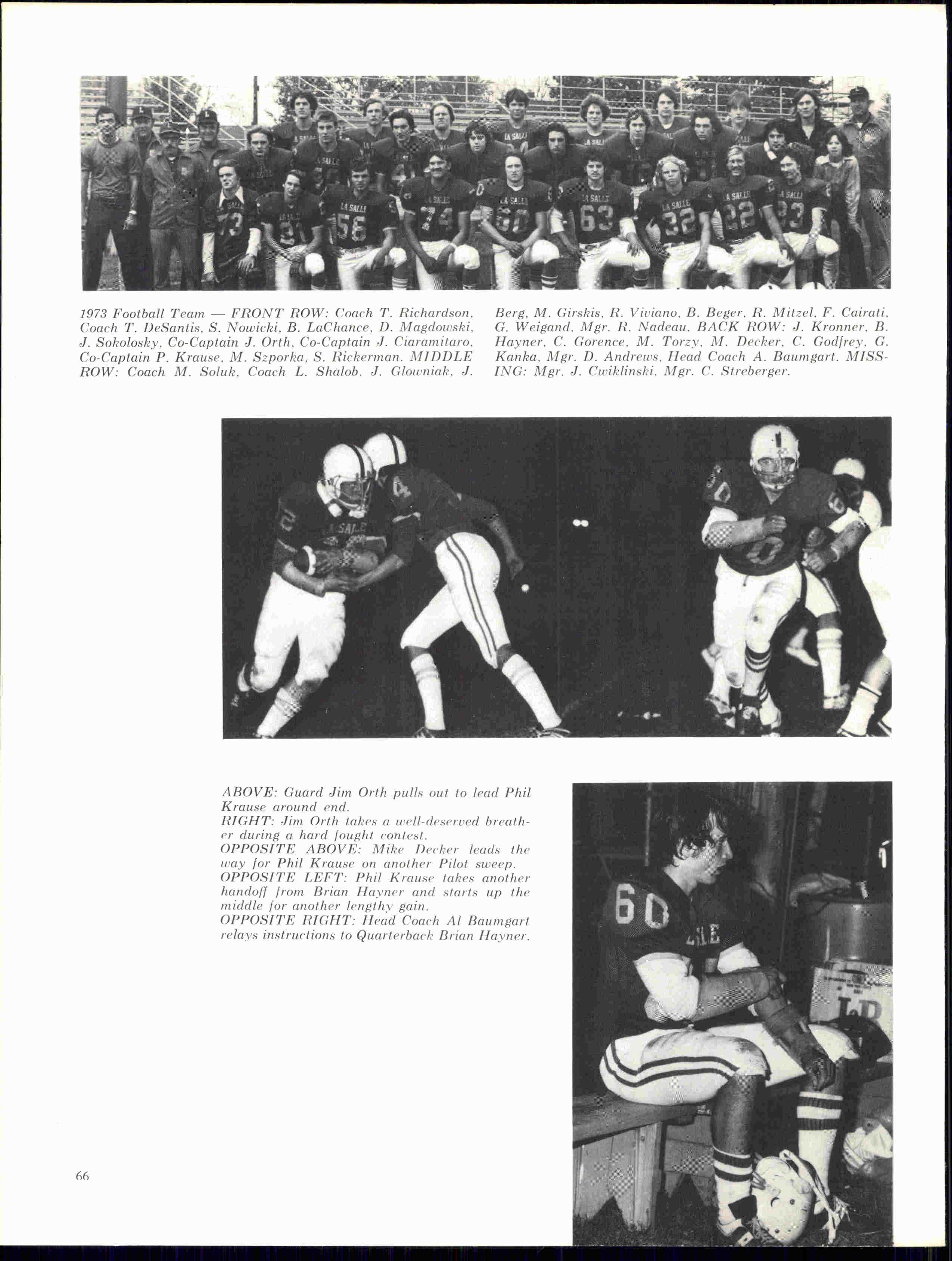 1973 Football Team — FRONT ROW: Coach T. Richardson, Coach T. DeSantis, S. Nowicki, B. LaChance, D. Magdowski, J. Sokolosky, Co-Captain J. Orth, Co-Captain J. Ciaramitaro, Co-Captain P. Krause, M. Szporka, S. Rickerman. MIDDLE ROW: Coach M. Soluk, Coach L. Shalob, J. Glowniak, J. Berg, M. Girskis, R. Viviano, B. Beger, R. Mitzel, F. Cairati, G. Weigand, Mgr. R. Nadeau. BACK ROW: J. Kronner, B. Hayner, C. Gorence, M. Torzy, M. Decker, C. Godfrey, G. Kanka, Mgr. D. Andrews, Head Coach A. Baumgart. MISSING: Mgr. J. Cwiklinski, Mgr. C. Streberger.

ABOVE: Guard Jim Orth pulls out to lead Phil Krause around end.
RIGHT: Jim Orth takes a well-deserved breather during a hard fought contest.
OPPOSITE ABOVE: Mike Decker leads the way for Phil Krause on another Pilot sweep.
OPPOSITE LEFT: Phil Krause takes another handoff from Brian Hayner and starts up the middle for another lengthy gain.
OPPOSITE RIGHT: Head Coach Al Baumgart relays instructions to Quarterback Brian Hayner.

66